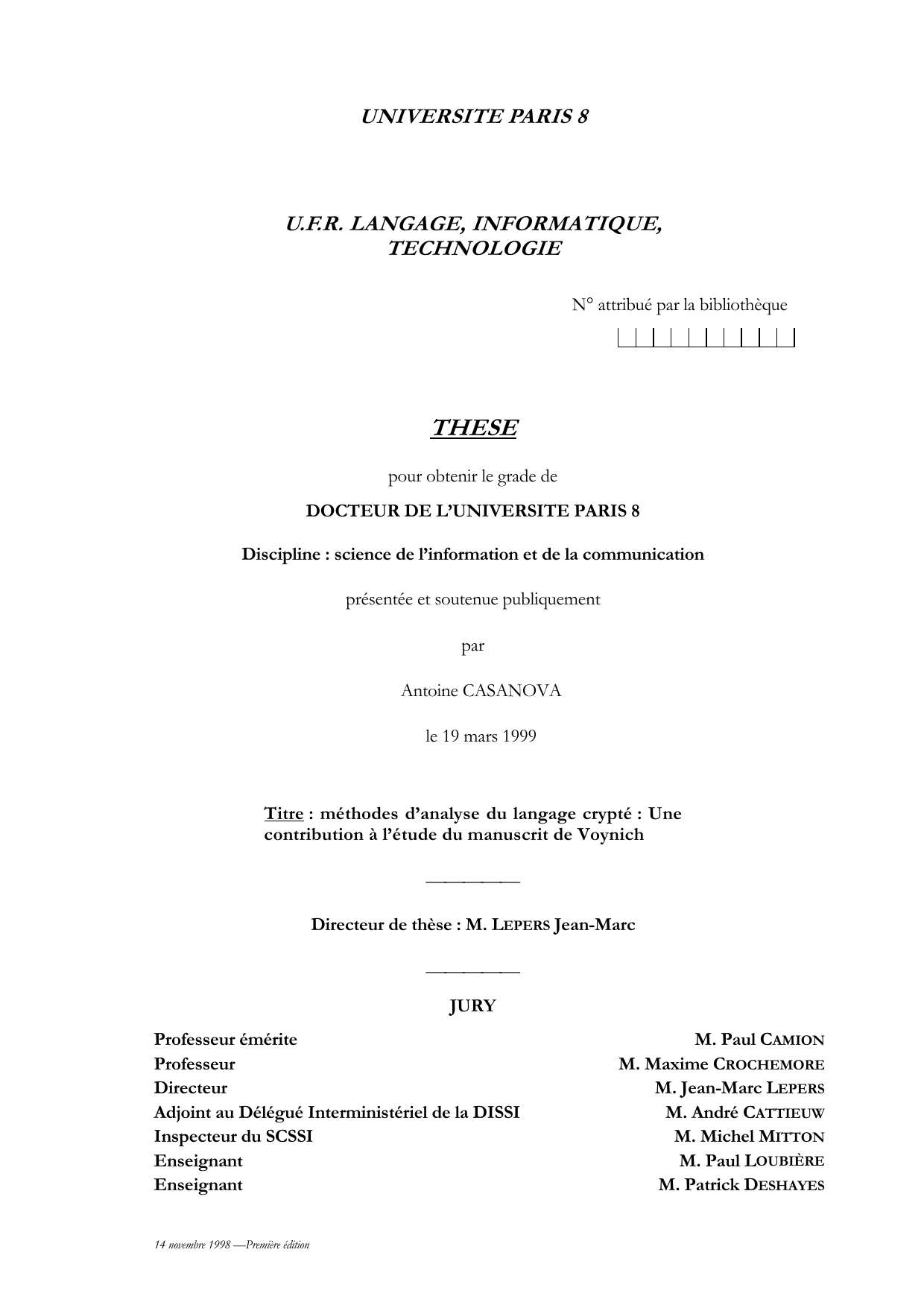 UNIVERSITE PARIS 8

U.F.R. LANGAGE, INFORMATIQUE, TECHNOLOGIE

N° attribué par la bibliothèque

THESE

pour obtenir le grade de

DOCTEUR DE L'UNIVERSITE PARIS 8

Discipline : science de l'information et de la communication

présentée et soutenue publiquement

par

Antoine CASANOVA

le 19 mars 1999

Titre : méthodes d'analyse du langage crypté : Une contribution à l'étude du manuscrit de Voynich

Directeur de thèse : M. LEPERS Jean-Marc

JURY

| | |
|---|---|
| Professeur émérite | M. Paul CAMION |
| Professeur | M. Maxime CROCHEMORE |
| Directeur | M. Jean-Marc LEPERS |
| Adjoint au Délégué Interministériel de la DISSI | M. André CATTIEUW |
| Inspecteur du SCSSI | M. Michel MITTON |
| Enseignant | M. Paul LOUBIÈRE |
| Enseignant | M. Patrick DESHAYES |

14 novembre 1998 —Première édition